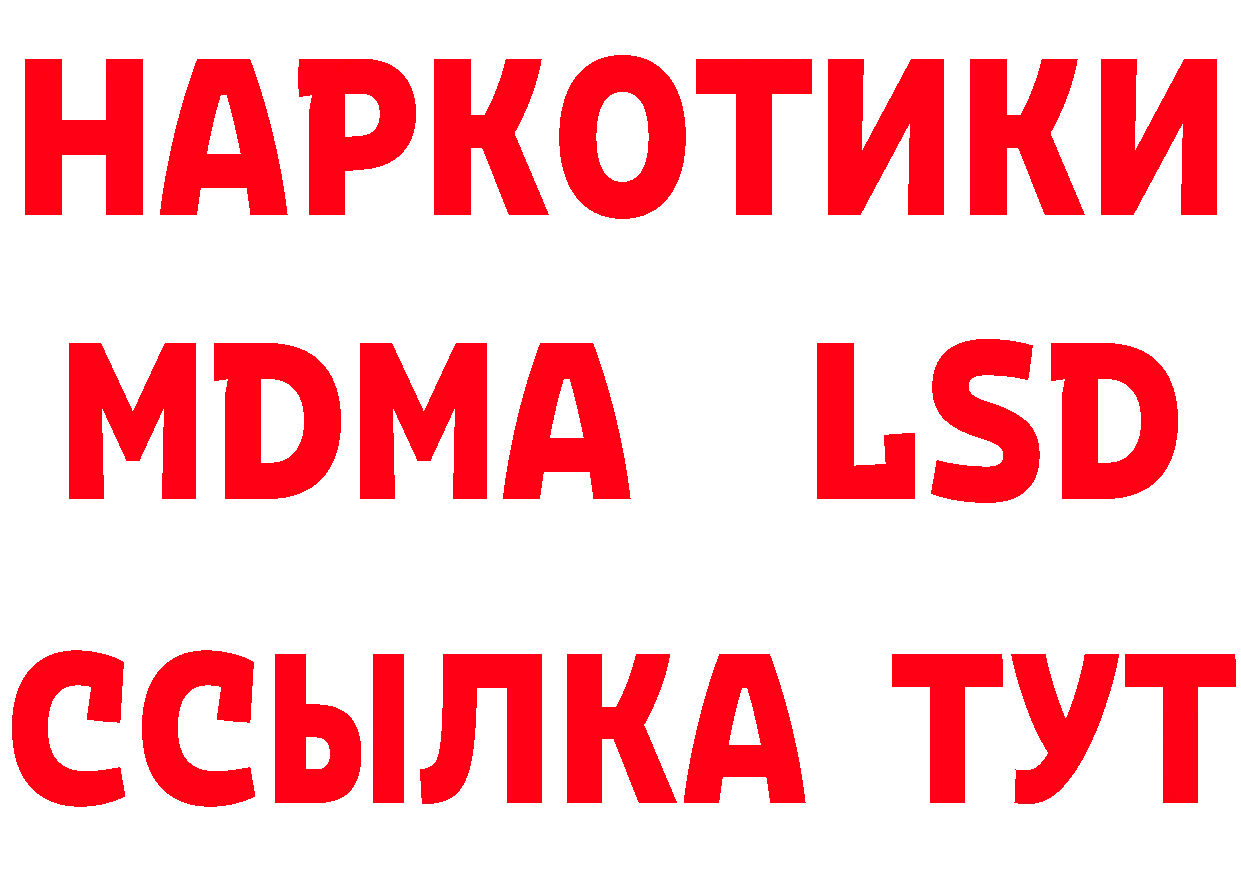 НАРКОТИКИ
MDMA LSD
ССЫЛКА ТУТ